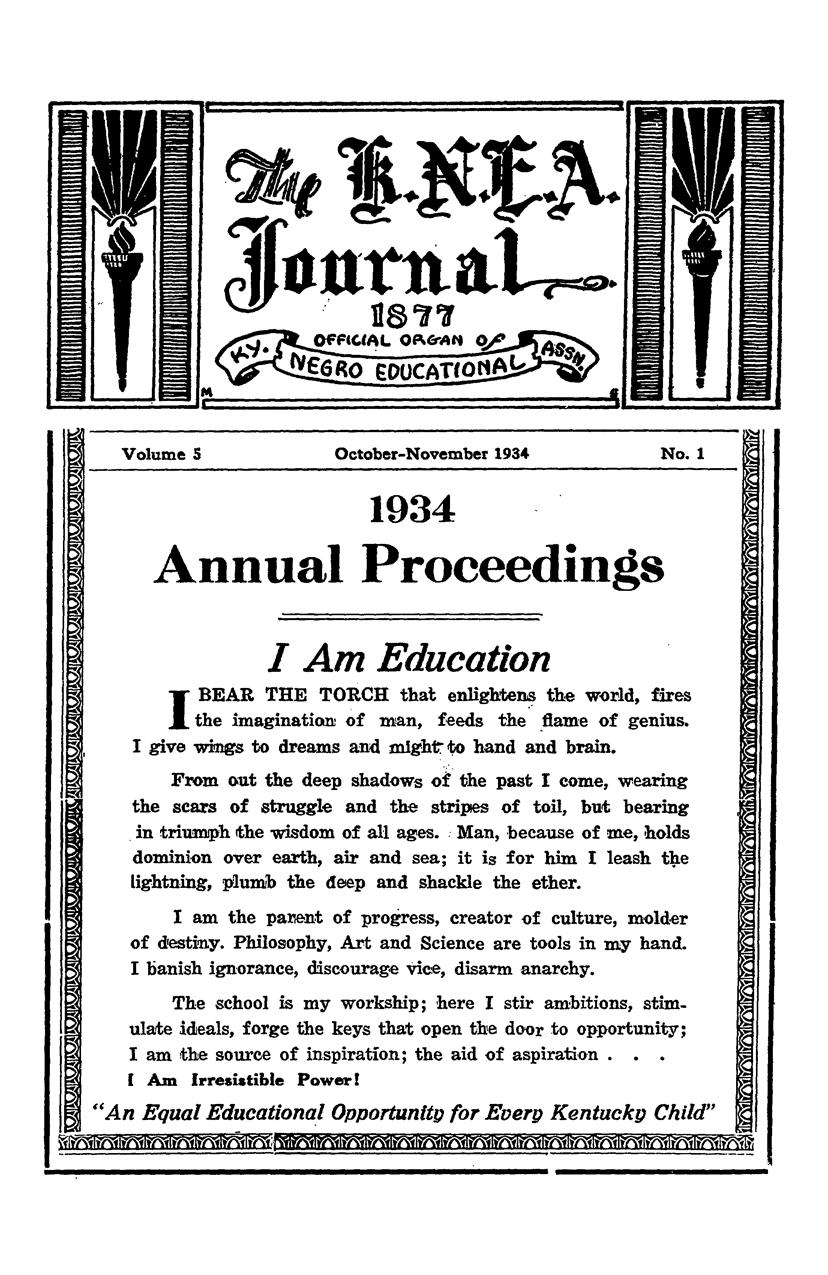 The K.N.E.A. Journal
1877
KY. OFFICIAL ORGAN OF NEGRO EDUCATIONAL ASSN.

Volume 5 October-November 1934 No. 1

1934
Annual Proceedings

I Am Education

I BEAR THE TORCH that enlightens the world, fires the imagination of man, feeds the flame of genius. I give wings to dreams and might to hand and brain.

From out the deep shadows of the past I come, wearing the scars of struggle and the stripes of toil, but bearing in triumph the wisdom of all ages. Man, because of me, holds dominion over earth, air and sea; it is for him I leash the lightning, plumb the deep and shackle the ether.

I am the parent of progress, creator of culture, molder of destiny. Philosophy, Art and Science are tools in my hand. I banish ignorance, discourage vice, disarm anarchy.

The school is my workship; here I stir ambitions, stimulate ideals, forge the keys that open the door to opportunity; I am the source of inspiration; the aid of aspiration . . .
I Am Irresistible Power!

"An Equal Educational Opportunity for Every Kentucky Child"